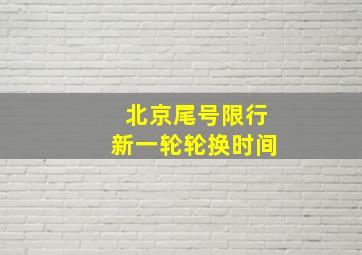 北京尾号限行
新一轮轮换时间